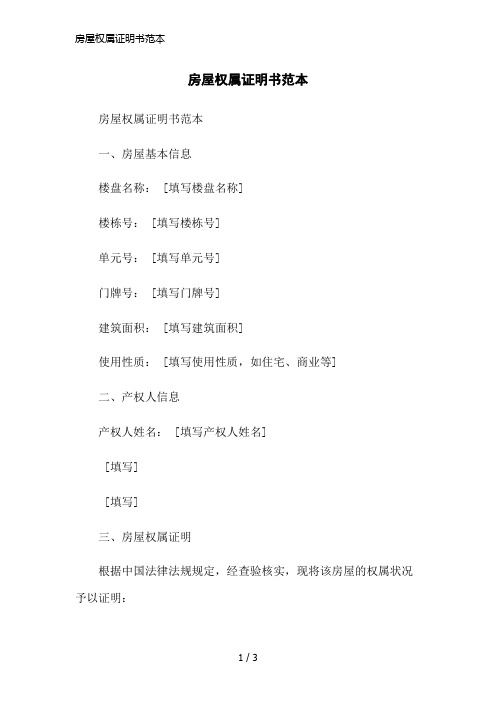 房屋权属证明书范本

房屋权属证明书范本

房屋权属证明书范本

一、房屋基本信息

楼盘名称：［填写楼盘名称］

楼栋号：［填写楼栋号］

单元号：［填写单元号］

门牌号：［填写门牌号］

建筑面积：［填写建筑面积］

使用性质：［填写使用性质，如住宅、商业等］

二、产权人信息

产权人姓名：［填写产权人姓名］

［填写］

［填写］

三、房屋权属证明

根据中国法律法规规定，经查验核实，现将该房屋的权属状况予以证明：

1 / 3